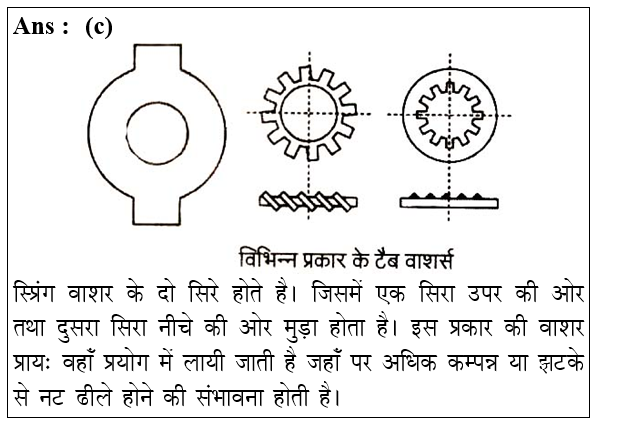 Ans : (c)

विभिन्न प्रकार के टैब वाशर्स

स्प्रिंग वाशर के दो सिरे होते है। जिसमें एक सिरा उपर की ओर तथा दुसरा सिरा नीचे की ओर मुड़ा होता है। इस प्रकार की वाशर प्रायः वहाँ प्रयोग में लायी जाती है जहाँ पर अधिक कम्पन्न या झटके से नट ढीले होने की संभावना होती है।